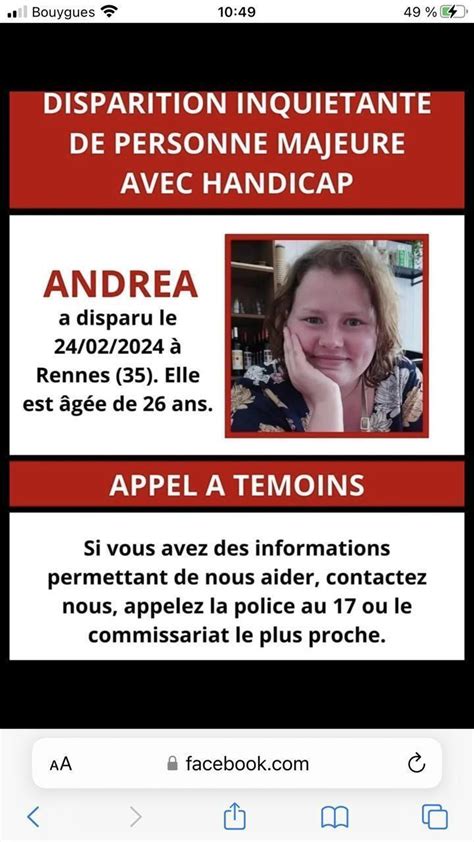 Bouygues 10:49 49 %

DISPARITION INQUIETANTE DE PERSONNE MAJEURE AVEC HANDICAP

ANDREA
a disparu le 24/02/2024 à Rennes (35). Elle est âgée de 26 ans.

APPEL A TEMOINS

Si vous avez des informations permettant de nous aider, contactez nous, appelez la police au 17 ou le commissariat le plus proche.

AA facebook.com